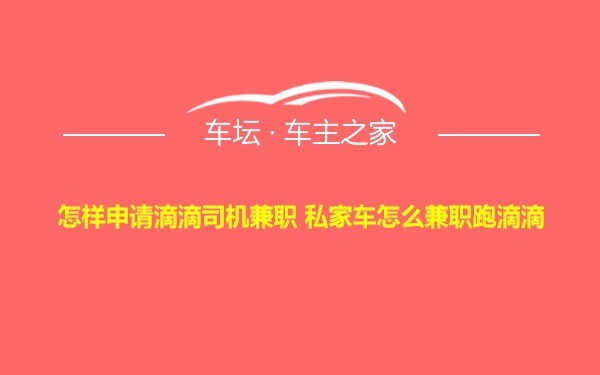 车坛 · 车主之家

怎样申请滴滴司机兼职 私家车怎么兼职跑滴滴